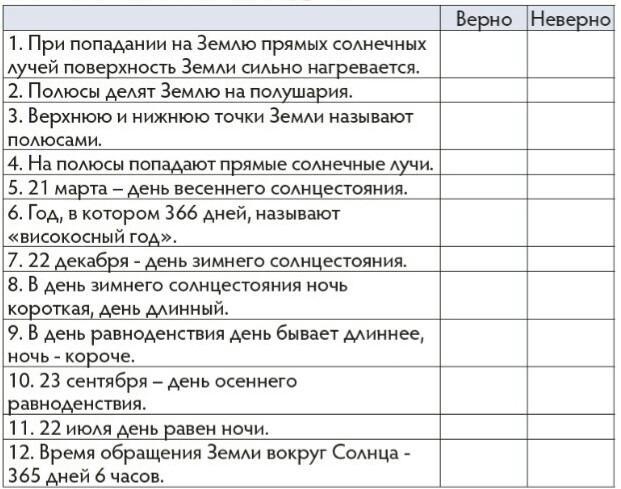 | | Верно | Неверно |
|---|---|---|
| 1. При попадании на Землю прямых солнечных лучей поверхность Земли сильно нагревается. | | |
| 2. Полюсы делят Землю на полушария. | | |
| 3. Верхнюю и нижнюю точки Земли называют полюсами. | | |
| 4. На полюсы попадают прямые солнечные лучи. | | |
| 5. 21 марта – день весеннего солнцестояния. | | |
| 6. Год, в котором 366 дней, называют «високосный год». | | |
| 7. 22 декабря - день зимнего солнцестояния. | | |
| 8. В день зимнего солнцестояния ночь короткая, день длинный. | | |
| 9. В день равноденствия день бывает длиннее, ночь - короче. | | |
| 10. 23 сентября – день осеннего равноденствия. | | |
| 11. 22 июля день равен ночи. | | |
| 12. Время обращения Земли вокруг Солнца - 365 дней 6 часов. | | |